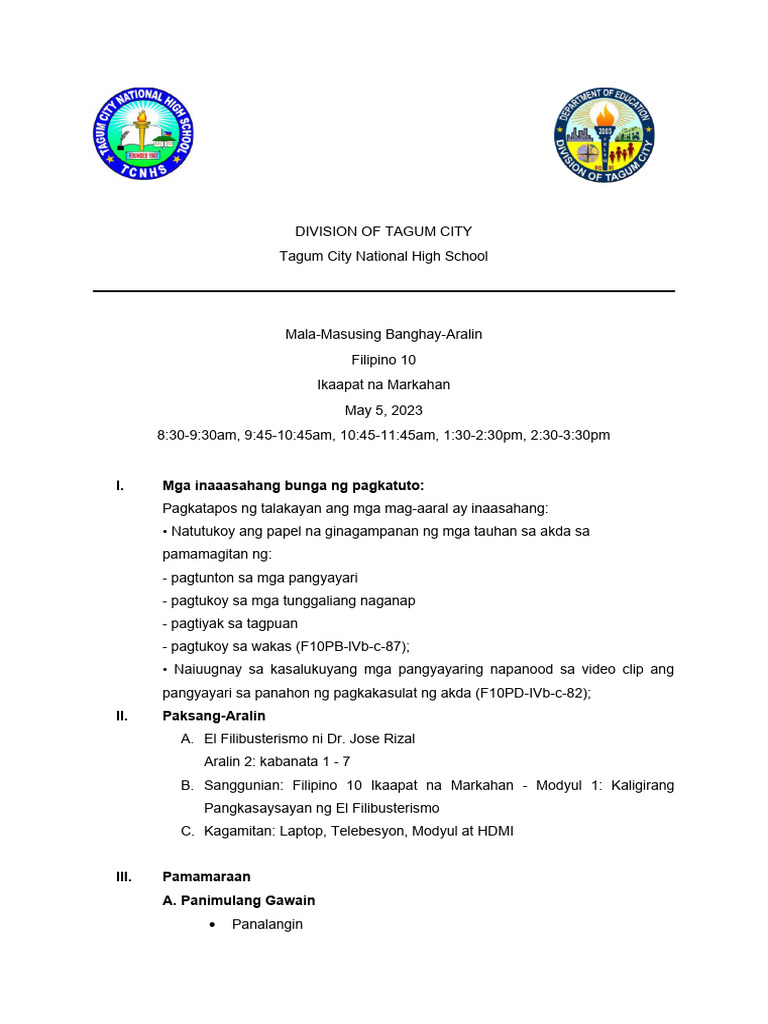 TAGUM CITY NATIONAL HIGH SCHOOL
FOUNDED 1967
TCNHS

DEPARTMENT OF EDUCATION
2003
DIVISION OF TAGUM CITY

DIVISION OF TAGUM CITY
Tagum City National High School

Mala-Masusing Banghay-Aralin
Filipino 10
Ikaapat na Markahan
May 5, 2023
8:30-9:30am, 9:45-10:45am, 10:45-11:45am, 1:30-2:30pm, 2:30-3:30pm

I. Mga inaaasahang bunga ng pagkatuto:
Pagkatapos ng talakayan ang mga mag-aaral ay inaasahang:
• Natutukoy ang papel na ginagampanan ng mga tauhan sa akda sa pamamagitan ng:
- pagtunton sa mga pangyayari
- pagtukoy sa mga tunggaliang naganap
- pagtiyak sa tagpuan
- pagtukoy sa wakas (F10PB-IVb-c-87);
• Naiuugnay sa kasalukuyang mga pangyayaring napanood sa video clip ang pangyayari sa panahon ng pagkakasulat ng akda (F10PD-IVb-c-82);

II. Paksang-Aralin
A. El Filibusterismo ni Dr. Jose Rizal
Aralin 2: kabanata 1 - 7
B. Sanggunian: Filipino 10 Ikaapat na Markahan - Modyul 1: Kaligirang Pangkasaysayan ng El Filibusterismo
C. Kagamitan: Laptop, Telebesyon, Modyul at HDMI

III. Pamamaraan
A. Panimulang Gawain
• Panalangin